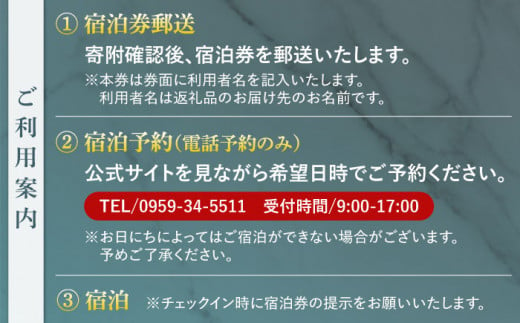 ご利用案内

① 宿泊券郵送
寄附確認後、宿泊券を郵送いたします。
※本券は券面に利用者名を記入いたします。
利用者名は返礼品のお届け先のお名前です。

② 宿泊予約(電話予約のみ)
公式サイトを見ながら希望日時でご予約ください。
TEL/0959-34-5511 受付時間/9:00-17:00
※お日にちによってはご宿泊ができない場合がございます。
予めご了承ください。

③ 宿泊 ※チェックイン時に宿泊券の提示をお願いいたします。